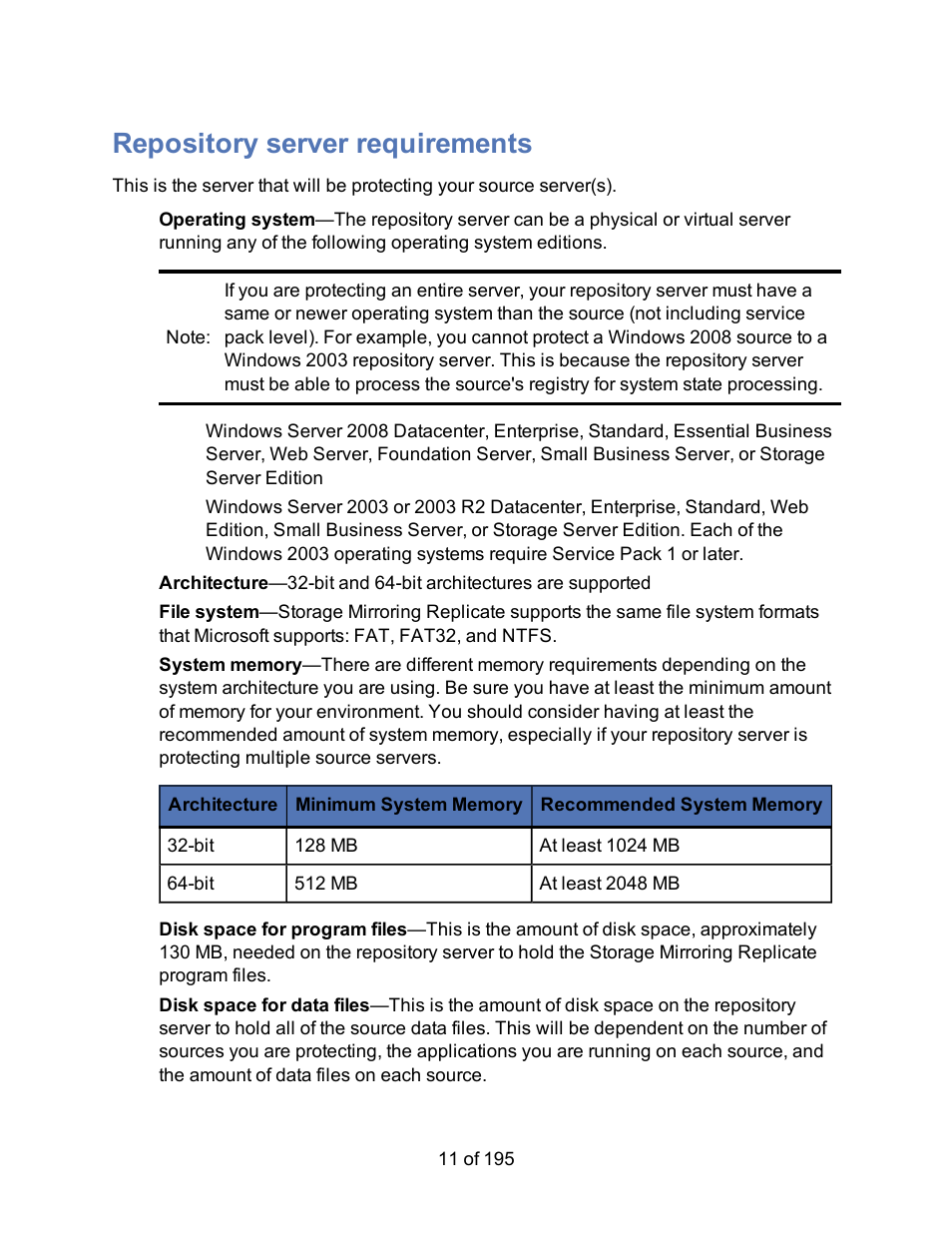 Repository server requirements

This is the server that will be protecting your source server(s).

Operating system—The repository server can be a physical or virtual server running any of the following operating system editions.

Note: If you are protecting an entire server, your repository server must have a same or newer operating system than the source (not including service pack level). For example, you cannot protect a Windows 2008 source to a Windows 2003 repository server. This is because the repository server must be able to process the source's registry for system state processing.

Windows Server 2008 Datacenter, Enterprise, Standard, Essential Business Server, Web Server, Foundation Server, Small Business Server, or Storage Server Edition

Windows Server 2003 or 2003 R2 Datacenter, Enterprise, Standard, Web Edition, Small Business Server, or Storage Server Edition. Each of the Windows 2003 operating systems require Service Pack 1 or later.

Architecture—32-bit and 64-bit architectures are supported

File system—Storage Mirroring Replicate supports the same file system formats that Microsoft supports: FAT, FAT32, and NTFS.

System memory—There are different memory requirements depending on the system architecture you are using. Be sure you have at least the minimum amount of memory for your environment. You should consider having at least the recommended amount of system memory, especially if your repository server is protecting multiple source servers.

| Architecture | Minimum System Memory | Recommended System Memory |
|---|---|---|
| 32-bit | 128 MB | At least 1024 MB |
| 64-bit | 512 MB | At least 2048 MB |

Disk space for program files—This is the amount of disk space, approximately 130 MB, needed on the repository server to hold the Storage Mirroring Replicate program files.

Disk space for data files—This is the amount of disk space on the repository server to hold all of the source data files. This will be dependent on the number of sources you are protecting, the applications you are running on each source, and the amount of data files on each source.

11 of 195